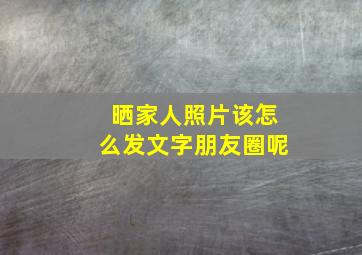 晒家人照片该怎么发文字朋友圈呢